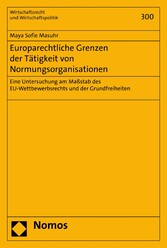 Wirtschaftsrecht
und Wirtschaftspolitik

300

Maya Sofie Masuhr

Europarechtliche Grenzen der Tätigkeit von Normungsorganisationen

Eine Untersuchung am Maßstab des EU-Wettbewerbsrechts und der Grundfreiheiten

Nomos